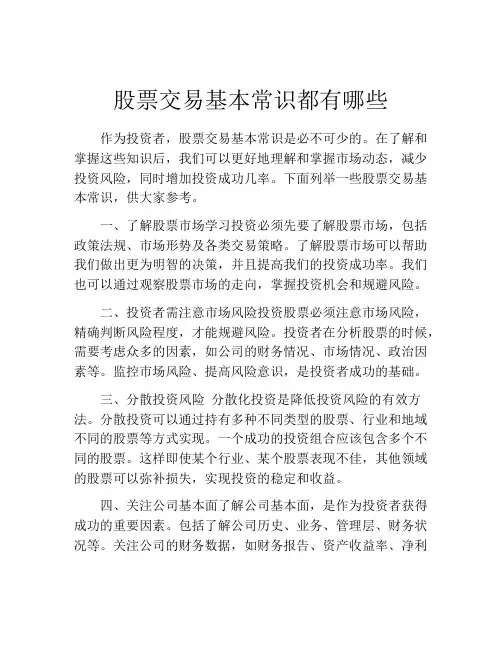 股票交易基本常识都有哪些

作为投资者，股票交易基本常识是必不可少的。在了解和掌握这些知识后，我们可以更好地理解和掌握市场动态，减少投资风险，同时增加投资成功几率。下面列举一些股票交易基本常识，供大家参考。

一、了解股票市场学习投资必须先要了解股票市场，包括政策法规、市场形势及各类交易策略。了解股票市场可以帮助我们做出更为明智的决策，并且提高我们的投资成功率。我们也可以通过观察股票市场的走向，掌握投资机会和规避风险。

二、投资者需注意市场风险投资股票必须注意市场风险，精确判断风险程度，才能规避风险。投资者在分析股票的时候，需要考虑众多的因素，如公司的财务情况、市场情况、政治因素等。监控市场风险、提高风险意识，是投资者成功的基础。

三、分散投资风险 分散化投资是降低投资风险的有效方法。分散投资可以通过持有多种不同类型的股票、行业和地域不同的股票等方式实现。一个成功的投资组合应该包含多个不同的股票。这样即使某个行业、某个股票表现不佳，其他领域的股票可以弥补损失，实现投资的稳定和收益。

四、关注公司基本面了解公司基本面，是作为投资者获得成功的重要因素。包括了解公司历史、业务、管理层、财务状况等。关注公司的财务数据，如财务报告、资产收益率、净利